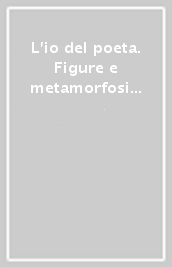 L'io del poeta. Figure e metamorfosi...